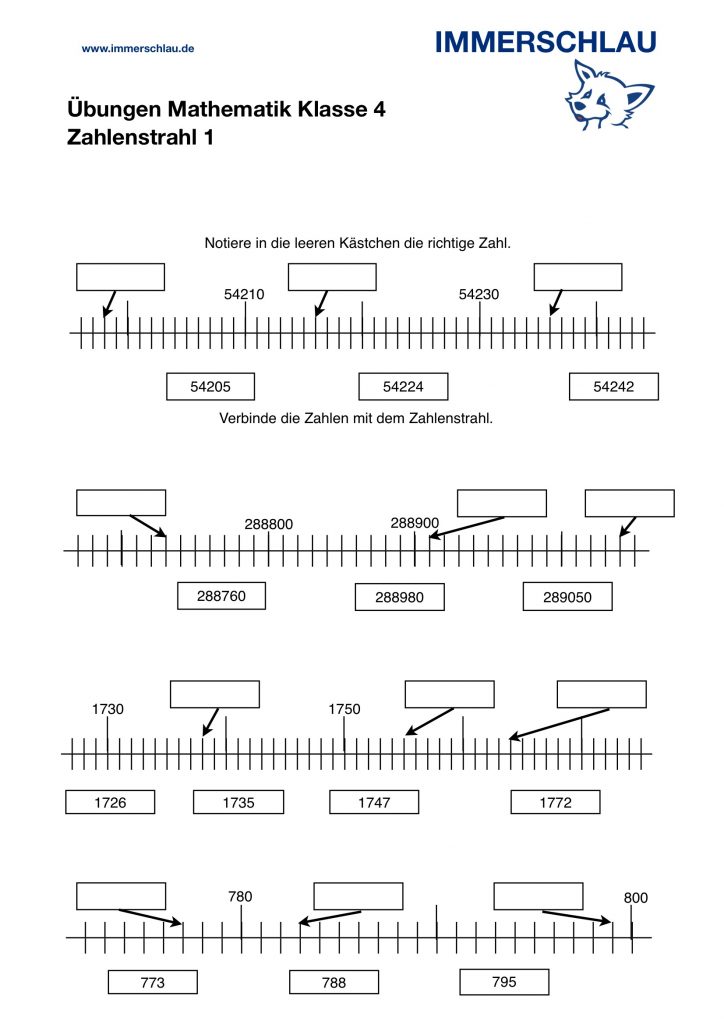 www.immerschlau.de

IMMERSCHLAU

Übungen Mathematik Klasse 4
Zahlenstrahl 1

Notiere in die leeren Kästchen die richtige Zahl.

54210

54230

54205

54224

54242

Verbinde die Zahlen mit dem Zahlenstrahl.

288800

288900

288760

288980

289050

1730

1750

1726

1735

1747

1772

780

800

773

788

795